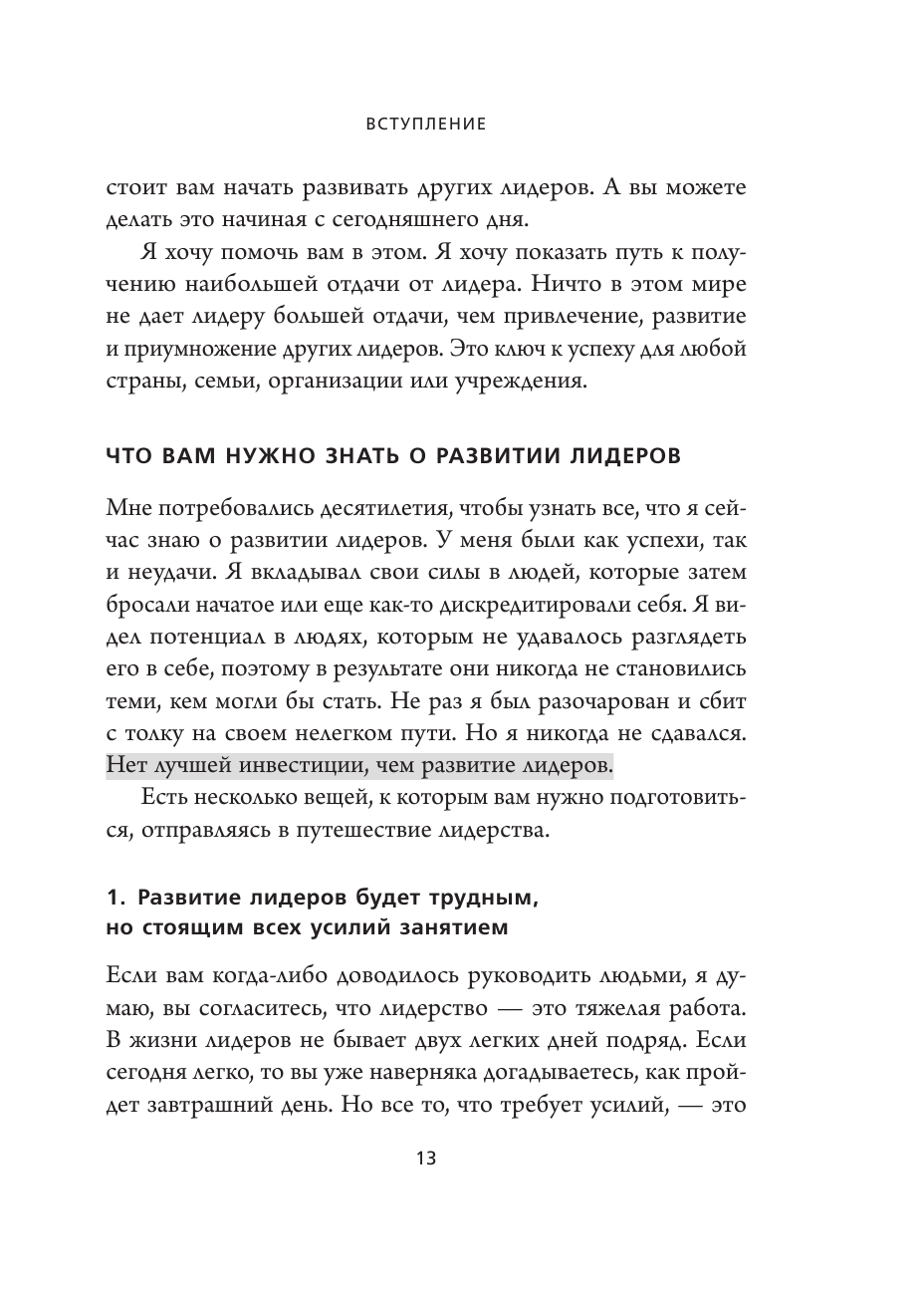 ВСТУПЛЕНИЕ

стоит вам начать развивать других лидеров. А вы можете делать это начиная с сегодняшнего дня.

Я хочу помочь вам в этом. Я хочу показать путь к получению наибольшей отдачи от лидера. Ничто в этом мире не дает лидеру большей отдачи, чем привлечение, развитие и приумножение других лидеров. Это ключ к успеху для любой страны, семьи, организации или учреждения.

ЧТО ВАМ НУЖНО ЗНАТЬ О РАЗВИТИИ ЛИДЕРОВ

Мне потребовались десятилетия, чтобы узнать все, что я сейчас знаю о развитии лидеров. У меня были как успехи, так и неудачи. Я вкладывал свои силы в людей, которые затем бросали начатое или еще как-то дискредитировали себя. Я видел потенциал в людях, которым не удавалось разглядеть его в себе, поэтому в результате они никогда не становились теми, кем могли бы стать. Не раз я был разочарован и сбит с толку на своем нелегком пути. Но я никогда не сдавался. Нет лучшей инвестиции, чем развитие лидеров.

Есть несколько вещей, к которым вам нужно подготовиться, отправляясь в путешествие лидерства.

1. Развитие лидеров будет трудным, но стоящим всех усилий занятием

Если вам когда-либо доводилось руководить людьми, я думаю, вы согласитесь, что лидерство — это тяжелая работа. В жизни лидеров не бывает двух легких дней подряд. Если сегодня легко, то вы уже наверняка догадываетесь, как пройдет завтрашний день. Но все то, что требует усилий, — это

13